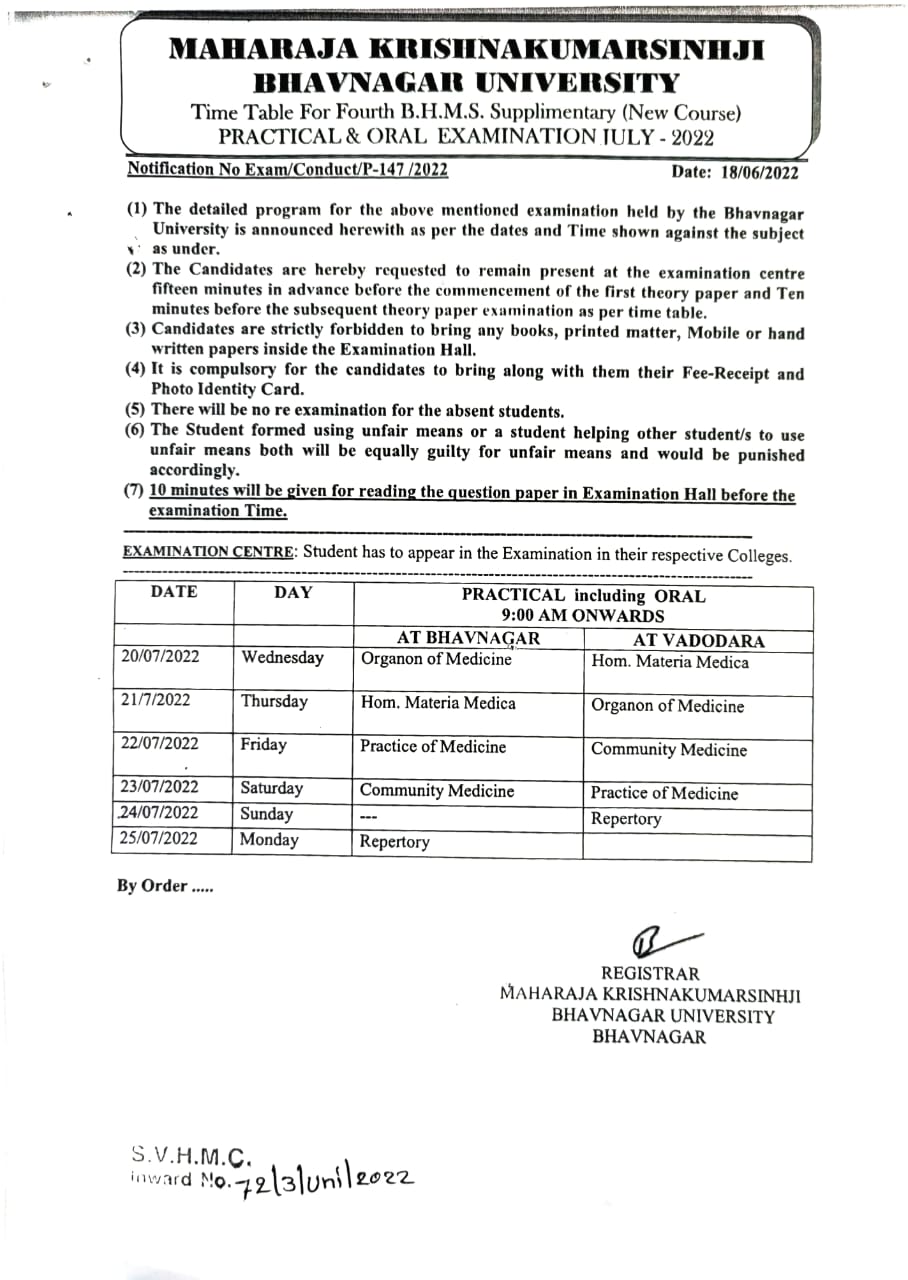 MAHARAJA KRISHNAKUMARSINHJI
BHAVNAGAR UNIVERSITY
Time Table For Fourth B.H.M.S. Supplimentary (New Course)
PRACTICAL & ORAL EXAMINATION JULY - 2022

Notification No Exam/Conduct/P-147 /2022
Date: 18/06/2022

(1) The detailed program for the above mentioned examination held by the Bhavnagar University is announced herewith as per the dates and Time shown against the subject as under.
(2) The Candidates are hereby requested to remain present at the examination centre fifteen minutes in advance before the commencement of the first theory paper and Ten minutes before the subsequent theory paper examination as per time table.
(3) Candidates are strictly forbidden to bring any books, printed matter, Mobile or hand written papers inside the Examination Hall.
(4) It is compulsory for the candidates to bring along with them their Fee-Receipt and Photo Identity Card.
(5) There will be no re examination for the absent students.
(6) The Student formed using unfair means or a student helping other student/s to use unfair means both will be equally guilty for unfair means and would be punished accordingly.
(7) 10 minutes will be given for reading the question paper in Examination Hall before the examination Time.

EXAMINATION CENTRE: Student has to appear in the Examination in their respective Colleges.

| DATE | DAY | PRACTICAL including ORAL 9:00 AM ONWARDS | |
|---|---|---|---|
| | | AT BHAVNAGAR | AT VADODARA |
| 20/07/2022 | Wednesday | Organon of Medicine | Hom. Materia Medica |
| 21/7/2022 | Thursday | Hom. Materia Medica | Organon of Medicine |
| 22/07/2022 | Friday | Practice of Medicine | Community Medicine |
| 23/07/2022 | Saturday | Community Medicine | Practice of Medicine |
| 24/07/2022 | Sunday | --- | Repertory |
| 25/07/2022 | Monday | Repertory | |

By Order .....

REGISTRAR
MAHARAJA KRISHNAKUMARSINHJI
BHAVNAGAR UNIVERSITY
BHAVNAGAR

S.V.H.M.C.
inward No. 72|3|Uni|2022